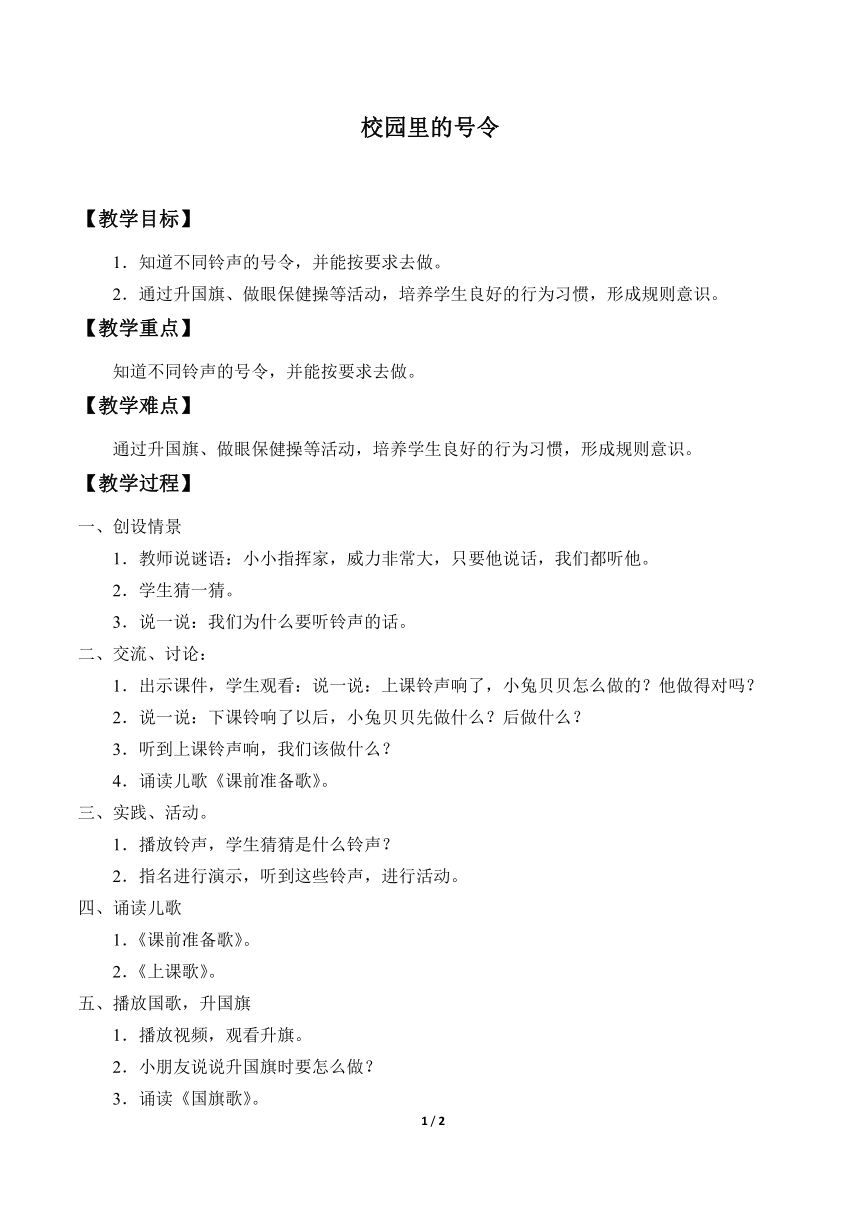 校园里的号令

【教学目标】

1．知道不同铃声的号令，并能按要求去做。

2．通过升国旗、做眼保健操等活动，培养学生良好的行为习惯，形成规则意识。

【教学重点】

知道不同铃声的号令，并能按要求去做。

【教学难点】

通过升国旗、做眼保健操等活动，培养学生良好的行为习惯，形成规则意识。

【教学过程】

一、创设情景

1．教师说谜语：小小指挥家，威力非常大，只要他说话，我们都听他。

2．学生猜一猜。

3．说一说：我们为什么要听铃声的话。

二、交流、讨论：

1．出示课件，学生观看：说一说：上课铃声响了，小兔贝贝怎么做的？他做得对吗？

2．说一说：下课铃响了以后，小兔贝贝先做什么？后做什么？

3．听到上课铃声响，我们该做什么？

4．诵读儿歌《课前准备歌》。

三、实践、活动。

1．播放铃声，学生猜猜是什么铃声？

2．指名进行演示，听到这些铃声，进行活动。

四、诵读儿歌

1．《课前准备歌》。

2．《上课歌》。

五、播放国歌，升国旗

1．播放视频，观看升旗。

2．小朋友说说升国旗时要怎么做？

3．诵读《国旗歌》。

1 / 2